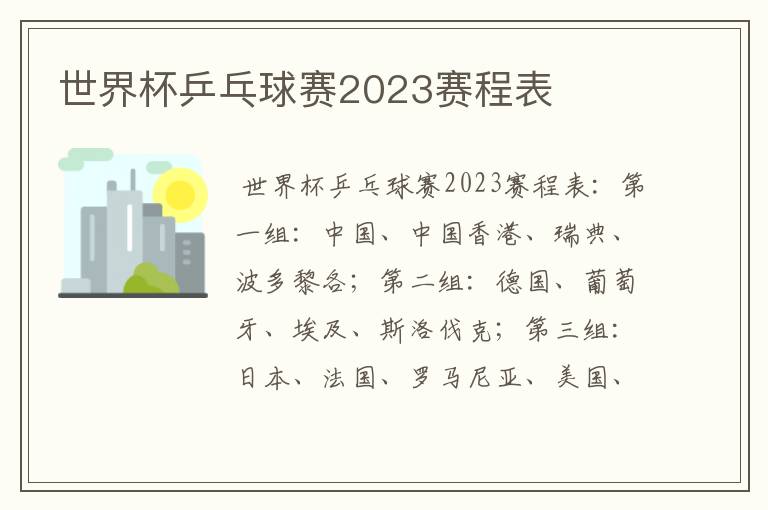 世界杯乒乓球赛2023赛程表

世界杯乒乓球赛2023赛程表：第一组：中国、中国香港、瑞典、波多黎各；第二组：德国、葡萄牙、埃及、斯洛伐克；第三组：日本、法国、罗马尼亚、美国、